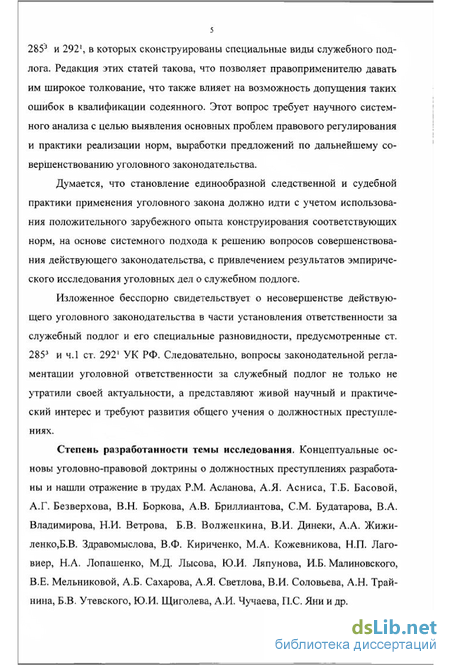 5

$285^3$ и $292^1$, в которых сконструированы специальные виды служебного подлога. Редакция этих статей такова, что позволяет правоприменителю давать им широкое толкование, что также влияет на возможность допущения таких ошибок в квалификации содеянного. Этот вопрос требует научного системного анализа с целью выявления основных проблем правового регулирования и практики реализации норм, выработки предложений по дальнейшему совершенствованию уголовного законодательства.

Думается, что становление единообразной следственной и судебной практики применения уголовного закона должно идти с учетом использования положительного зарубежного опыта конструирования соответствующих норм, на основе системного подхода к решению вопросов совершенствования действующего законодательства, с привлечением результатов эмпирического исследования уголовных дел о служебном подлоге.

Изложенное бесспорно свидетельствует о несовершенстве действующего уголовного законодательства в части установления ответственности за служебный подлог и его специальные разновидности, предусмотренные ст. $285^3$ и ч.1 ст. $292^1$ УК РФ. Следовательно, вопросы законодательной регламентации уголовной ответственности за служебный подлог не только не утратили своей актуальности, а представляют живой научный и практический интерес и требуют развития общего учения о должностных преступлениях.

Степень разработанности темы исследования. Концептуальные основы уголовно-правовой доктрины о должностных преступлениях разработаны и нашли отражение в трудах Р.М. Асланова, А.Я. Асниса, Т.Б. Басовой, А.Г. Безверхова, В.Н. Боркова, А.В. Бриллиантова, С.М. Будатарова, В.А. Владимирова, Н.И. Ветрова, Б.В. Волженкина, В.И. Динеки, А.А. Жижиленко,Б.В. Здравомыслова, В.Ф. Кириченко, М.А. Кожевникова, Н.П. Лаговиер, Н.А. Лопашенко, М.Д. Лысова, Ю.И. Ляпунова, И.Б. Малиновского, В.Е. Мельниковой, А.Б. Сахарова, А.Я. Светлова, В.И. Соловьева, А.Н. Трайнина, Б.В. Утевского, Ю.И. Щиголева, А.И. Чучаева, П.С. Яни и др.

dsLib.net
библиотека диссертаций